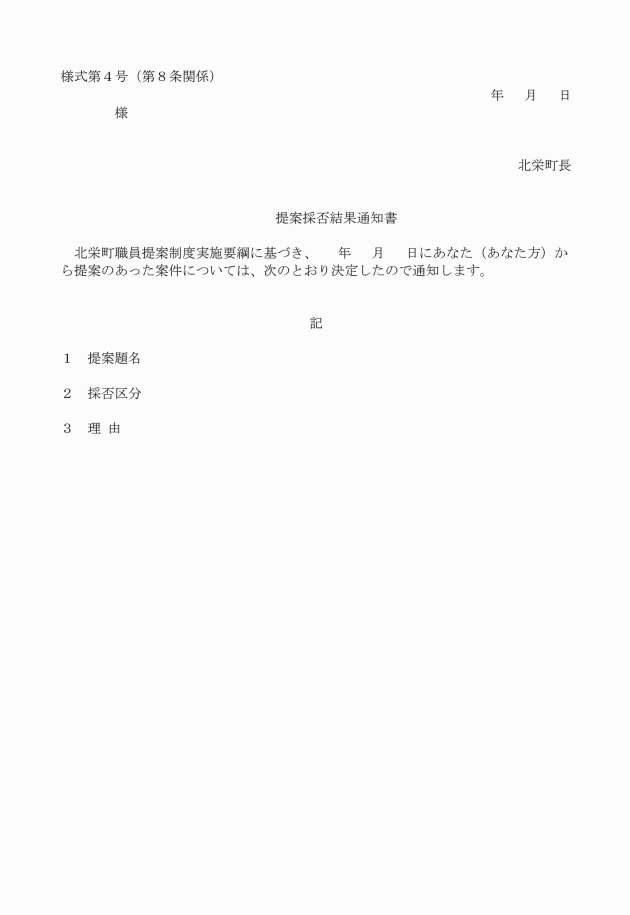 様式第４号（第８条関係）

年　月　日

様

北栄町長

提案採否結果通知書

北栄町職員提案制度実施要綱に基づき、　年　月　日にあなた（あなた方）から提案のあった案件については、次のとおり決定したので通知します。

記

１　提案題名

２　採否区分

３　理 由